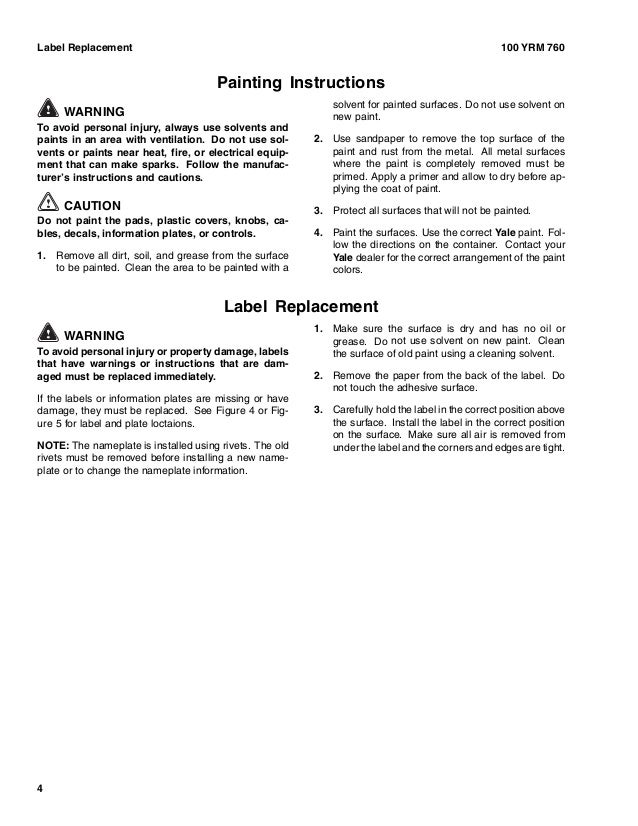 Label Replacement

100 YRM 760

Painting Instructions

WARNING

To avoid personal injury, always use solvents and paints in an area with ventilation. Do not use solvents or paints near heat, fire, or electrical equipment that can make sparks. Follow the manufacturer's instructions and cautions.

CAUTION

Do not paint the pads, plastic covers, knobs, cables, decals, information plates, or controls.

1. Remove all dirt, soil, and grease from the surface to be painted. Clean the area to be painted with a solvent for painted surfaces. Do not use solvent on new paint.

2. Use sandpaper to remove the top surface of the paint and rust from the metal. All metal surfaces where the paint is completely removed must be primed. Apply a primer and allow to dry before applying the coat of paint.

3. Protect all surfaces that will not be painted.

4. Paint the surfaces. Use the correct Yale paint. Follow the directions on the container. Contact your Yale dealer for the correct arrangement of the paint colors.

Label Replacement

WARNING

To avoid personal injury or property damage, labels that have warnings or instructions that are damaged must be replaced immediately.

If the labels or information plates are missing or have damage, they must be replaced. See Figure 4 or Figure 5 for label and plate loctaions.

NOTE: The nameplate is installed using rivets. The old rivets must be removed before installing a new nameplate or to change the nameplate information.

1. Make sure the surface is dry and has no oil or grease. Do not use solvent on new paint. Clean the surface of old paint using a cleaning solvent.

2. Remove the paper from the back of the label. Do not touch the adhesive surface.

3. Carefully hold the label in the correct position above the surface. Install the label in the correct position on the surface. Make sure all air is removed from under the label and the corners and edges are tight.

4